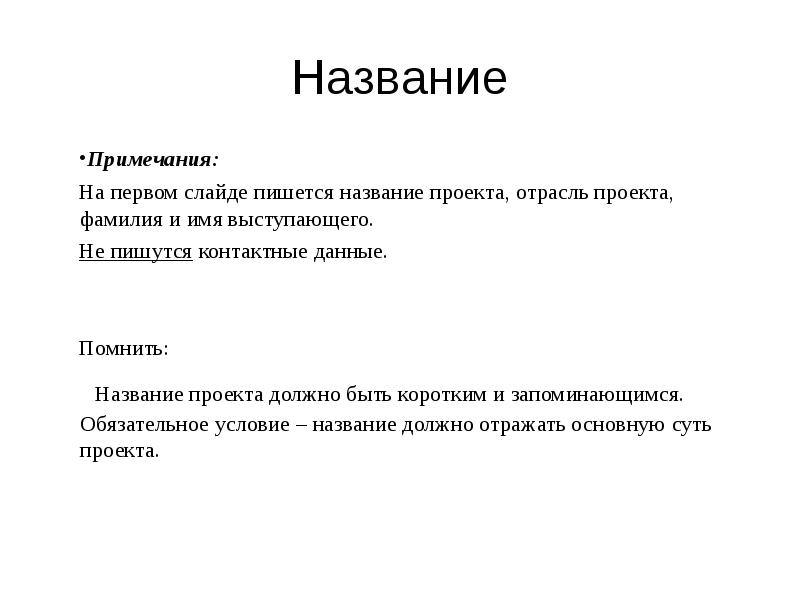 Название

•Примечания:

На первом слайде пишется название проекта, отрасль проекта, фамилия и имя выступающего.

Не пишутся контактные данные.

Помнить:

Название проекта должно быть коротким и запоминающимся.

Обязательное условие – название должно отражать основную суть проекта.